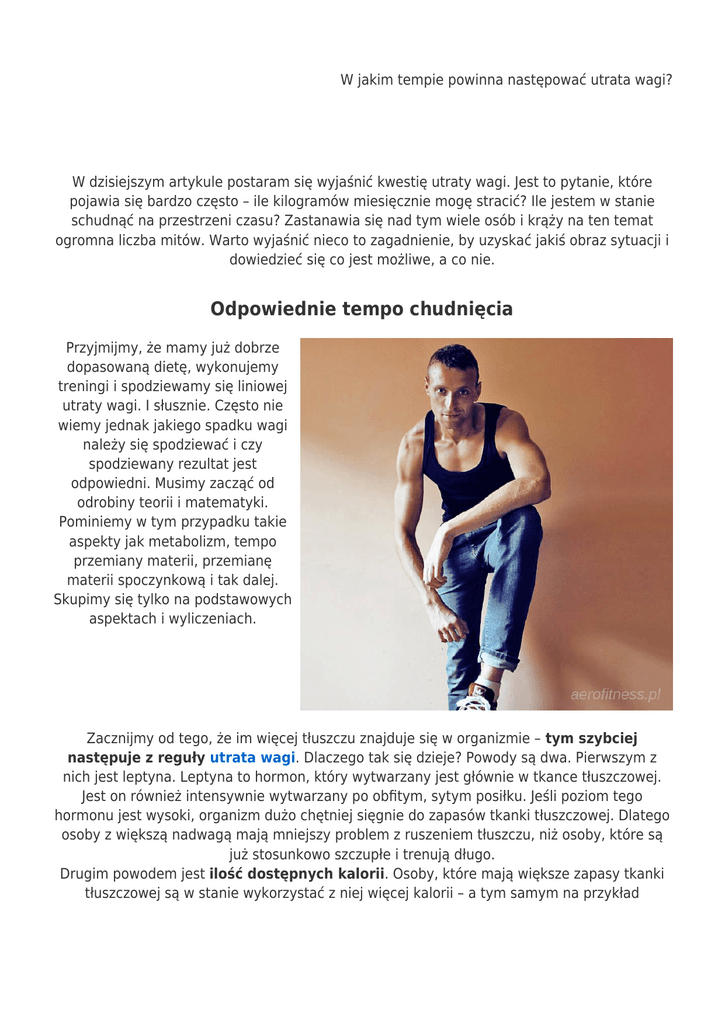 W jakim tempie powinna następować utrata wagi?

W dzisiejszym artykule postaram się wyjaśnić kwestię utraty wagi. Jest to pytanie, które pojawia się bardzo często – ile kilogramów miesięcznie mogę stracić? Ile jestem w stanie schudnąć na przestrzeni czasu? Zastanawia się nad tym wiele osób i krąży na ten temat ogromna liczba mitów. Warto wyjaśnić nieco to zagadnienie, by uzyskać jakiś obraz sytuacji i dowiedzieć się co jest możliwe, a co nie.

Odpowiednie tempo chudnięcia

Przyjmijmy, że mamy już dobrze dopasowaną dietę, wykonujemy treningi i spodziewamy się liniowej utraty wagi. I słusznie. Często nie wiemy jednak jakiego spadku wagi należy się spodziewać i czy spodziewany rezultat jest odpowiedni. Musimy zacząć od odrobiny teorii i matematyki. Pominiemy w tym przypadku takie aspekty jak metabolizm, tempo przemiany materii, przemianę materii spoczynkową i tak dalej. Skupimy się tylko na podstawowych aspektach i wyliczeniach.

aerofitness.pl

Zacznijmy od tego, że im więcej tłuszczu znajduje się w organizmie – tym szybciej następuje z reguły utrata wagi. Dlaczego tak się dzieje? Powody są dwa. Pierwszym z nich jest leptyna. Leptyna to hormon, który wytwarzany jest głównie w tkance tłuszczowej. Jest on również intensywnie wytwarzany po obfitym, sytym posiłku. Jeśli poziom tego hormonu jest wysoki, organizm dużo chętniej sięgnie do zapasów tkanki tłuszczowej. Dlatego osoby z większą nadwagą mają mniejszy problem z ruszeniem tłuszczu, niż osoby, które są już stosunkowo szczupłe i trenują długo.
Drugim powodem jest ilość dostępnych kalorii. Osoby, które mają większe zapasy tkanki tłuszczowej są w stanie wykorzystać z niej więcej kalorii – a tym samym na przykład